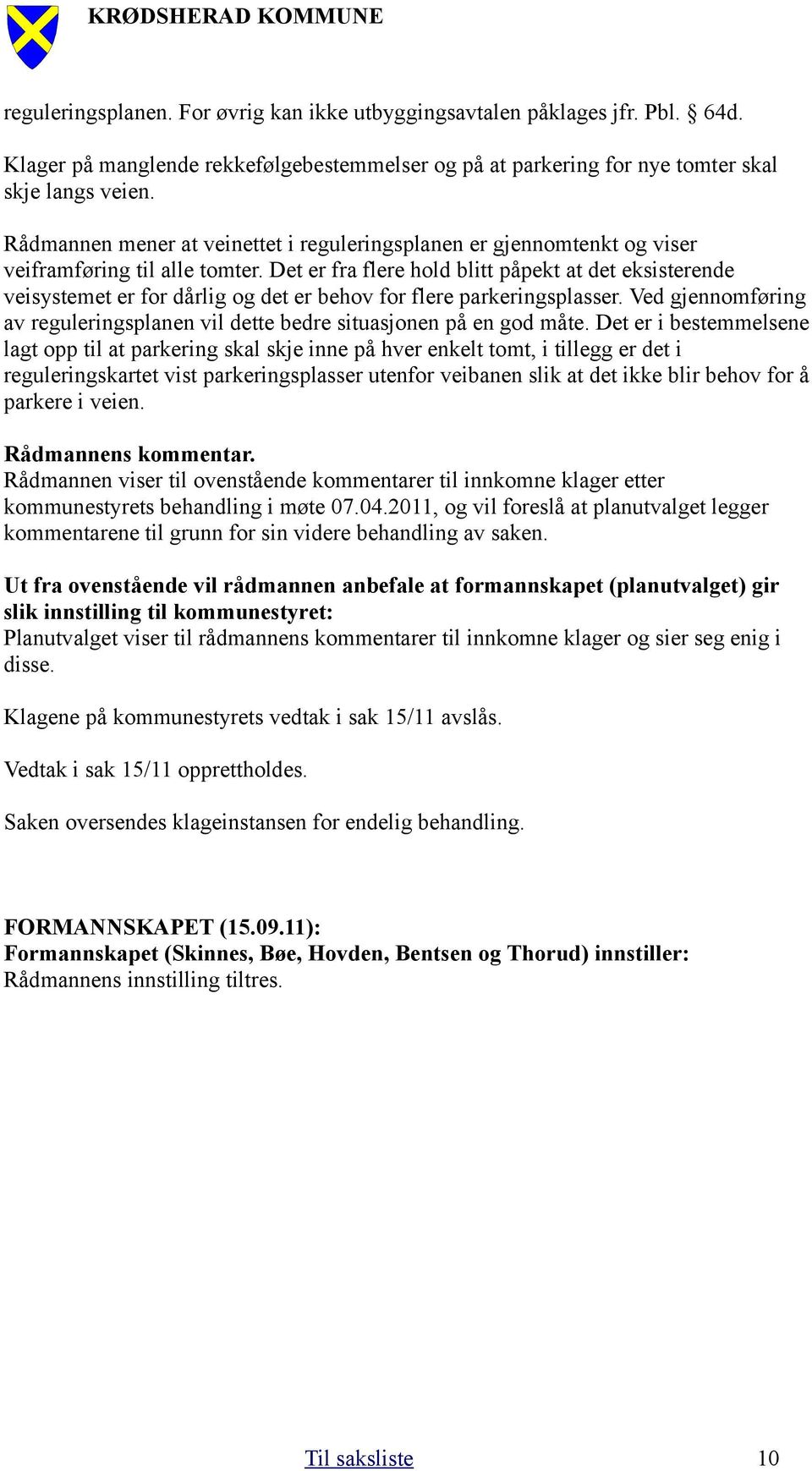 KRØDSHERAD KOMMUNE

reguleringsplanen. For øvrig kan ikke utbyggingsavtalen påklages jfr. Pbl. § 64d.

Klager på manglende rekkefølgebestemmelser og på at parkering for nye tomter skal skje langs veien.

Rådmannen mener at veinettet i reguleringsplanen er gjennomtenkt og viser veiframføring til alle tomter. Det er fra flere hold blitt påpekt at det eksisterende veisystemet er for dårlig og det er behov for flere parkeringsplasser. Ved gjennomføring av reguleringsplanen vil dette bedre situasjonen på en god måte. Det er i bestemmelsene lagt opp til at parkering skal skje inne på hver enkelt tomt, i tillegg er det i reguleringskartet vist parkeringsplasser utenfor veibanen slik at det ikke blir behov for å parkere i veien.

Rådmannens kommentar.
Rådmannen viser til ovenstående kommentarer til innkomne klager etter kommunestyrets behandling i møte 07.04.2011, og vil foreslå at planutvalget legger kommentarene til grunn for sin videre behandling av saken.

Ut fra ovenstående vil rådmannen anbefale at formannskapet (planutvalget) gir slik innstilling til kommunestyret:
Planutvalget viser til rådmannens kommentarer til innkomne klager og sier seg enig i disse.

Klagene på kommunestyrets vedtak i sak 15/11 avslås.

Vedtak i sak 15/11 opprettholdes.

Saken oversendes klageinstansen for endelig behandling.

FORMANNSKAPET (15.09.11):
Formannskapet (Skinnes, Bøe, Hovden, Bentsen og Thorud) innstiller:
Rådmannens innstilling tiltres.

Til saksliste 10